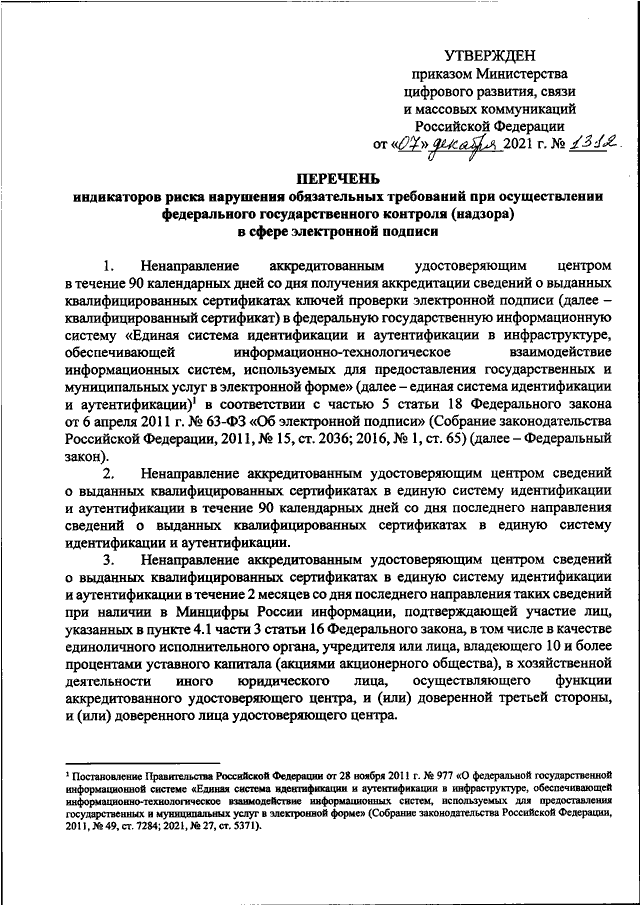 УТВЕРЖДЕН
приказом Министерства
цифрового развития, связи
и массовых коммуникаций
Российской Федерации
от «07» декабря 2021 г. № 1312

ПЕРЕЧЕНЬ
индикаторов риска нарушения обязательных требований при осуществлении федерального государственного контроля (надзора)
в сфере электронной подписи

1. Ненаправление аккредитованным удостоверяющим центром в течение 90 календарных дней со дня получения аккредитации сведений о выданных квалифицированных сертификатах ключей проверки электронной подписи (далее – квалифицированный сертификат) в федеральную государственную информационную систему «Единая система идентификации и аутентификации в инфраструктуре, обеспечивающей информационно-технологическое взаимодействие информационных систем, используемых для предоставления государственных и муниципальных услуг в электронной форме» (далее – единая система идентификации и аутентификации)$^1$ в соответствии с частью 5 статьи 18 Федерального закона от 6 апреля 2011 г. № 63-ФЗ «Об электронной подписи» (Собрание законодательства Российской Федерации, 2011, № 15, ст. 2036; 2016, № 1, ст. 65) (далее – Федеральный закон).

2. Ненаправление аккредитованным удостоверяющим центром сведений о выданных квалифицированных сертификатах в единую систему идентификации и аутентификации в течение 90 календарных дней со дня последнего направления сведений о выданных квалифицированных сертификатах в единую систему идентификации и аутентификации.

3. Ненаправление аккредитованным удостоверяющим центром сведений о выданных квалифицированных сертификатах в единую систему идентификации и аутентификации в течение 2 месяцев со дня последнего направления таких сведений при наличии в Минцифры России информации, подтверждающей участие лиц, указанных в пункте 4.1 части 3 статьи 16 Федерального закона, в том числе в качестве единоличного исполнительного органа, учредителя или лица, владеющего 10 и более процентами уставного капитала (акциями акционерного общества), в хозяйственной деятельности иного юридического лица, осуществляющего функции аккредитованного удостоверяющего центра, и (или) доверенной третьей стороны, и (или) доверенного лица удостоверяющего центра.

$^1$ Постановление Правительства Российской Федерации от 28 ноября 2011 г. № 977 «О федеральной государственной информационной системе «Единая система идентификации и аутентификации в инфраструктуре, обеспечивающей информационно-технологическое взаимодействие информационных систем, используемых для предоставления государственных и муниципальных услуг в электронной форме» (Собрание законодательства Российской Федерации, 2011, № 49, ст. 7284; 2021, № 27, ст. 5371).